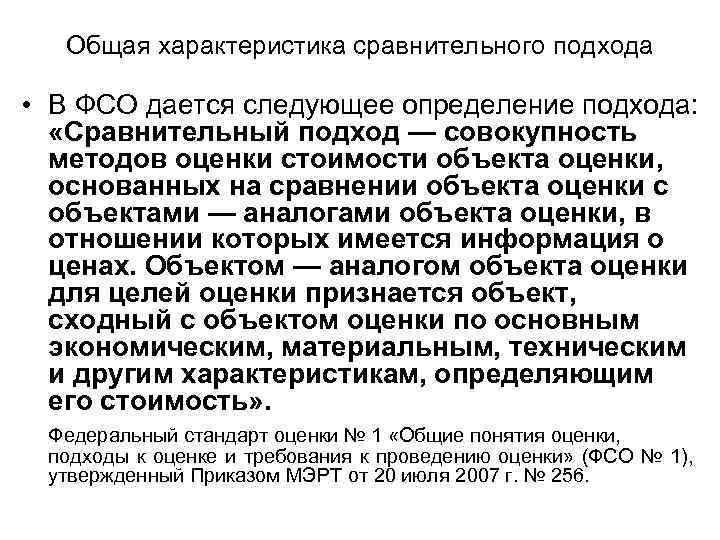 Общая характеристика сравнительного подхода

• В ФСО дается следующее определение подхода: «Сравнительный подход — совокупность методов оценки стоимости объекта оценки, основанных на сравнении объекта оценки с объектами — аналогами объекта оценки, в отношении которых имеется информация о ценах. Объектом — аналогом объекта оценки для целей оценки признается объект, сходный с объектом оценки по основным экономическим, материальным, техническим и другим характеристикам, определяющим его стоимость».

Федеральный стандарт оценки № 1 «Общие понятия оценки, подходы к оценке и требования к проведению оценки» (ФСО № 1), утвержденный Приказом МЭРТ от 20 июля 2007 г. № 256.